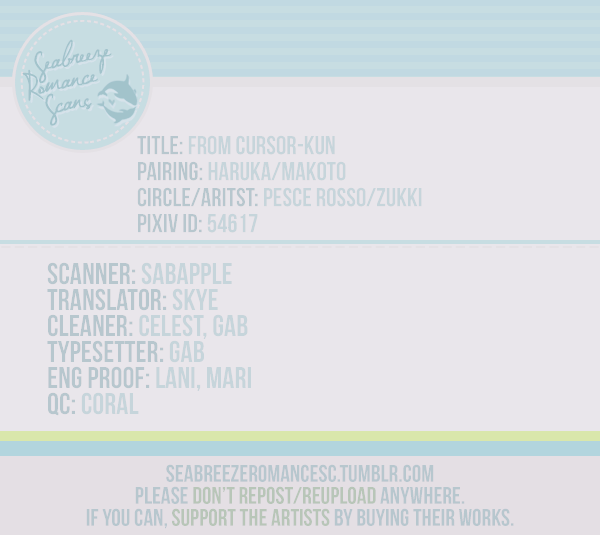 Seabreeze Romance Scans

TITLE: FROM CURSOR-KUN
PAIRING: HARUKA/MAKOTO
CIRCLE/ARITST: PESCE ROSSO/ZUKKI
PIXIV ID: 54617

SCANNER: SABAPPLE
TRANSLATOR: SKYE
CLEANER: CELEST, GAB
TYPESETTER: GAB
ENG PROOF: LANI, MARI
QC: CORAL

SEABREEZEROMANCESC.TUMBLR.COM
PLEASE DON'T REPOST/REUPLOAD ANYWHERE.
IF YOU CAN, SUPPORT THE ARTISTS BY BUYING THEIR WORKS.